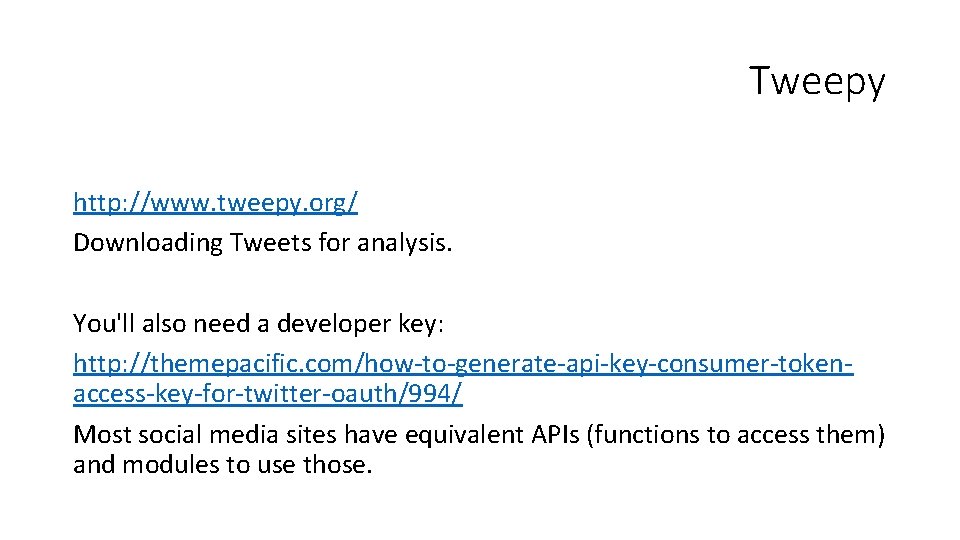 Tweepy

http://www.tweepy.org/
Downloading Tweets for analysis.

You'll also need a developer key:
http://themepacific.com/how-to-generate-api-key-consumer-token-access-key-for-twitter-oauth/994/
Most social media sites have equivalent APIs (functions to access them) and modules to use those.